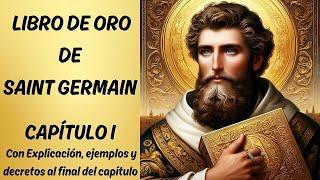 LIBRO DE ORO
DE
SAINT GERMAIN

CAPÍTULO I
Con Explicación, ejemplos y decretos al final del capitulo